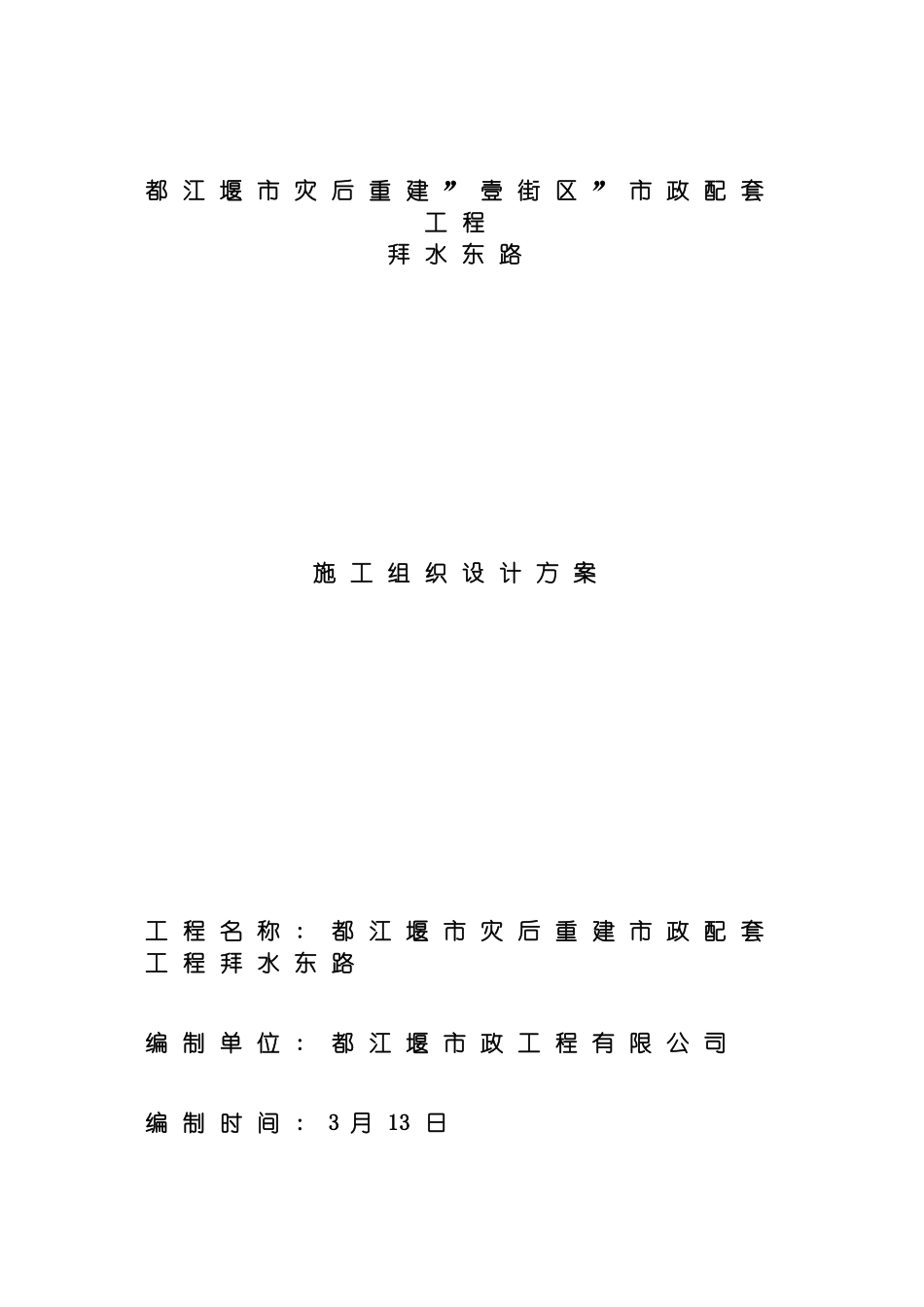 都江堰市灾后重建”壹街区”市政配套工程
拜水东路

施工组织设计方案

工程名称：都江堰市灾后重建市政配套工程拜水东路

编制单位：都江堰市政工程有限公司

编制时间：3月13日